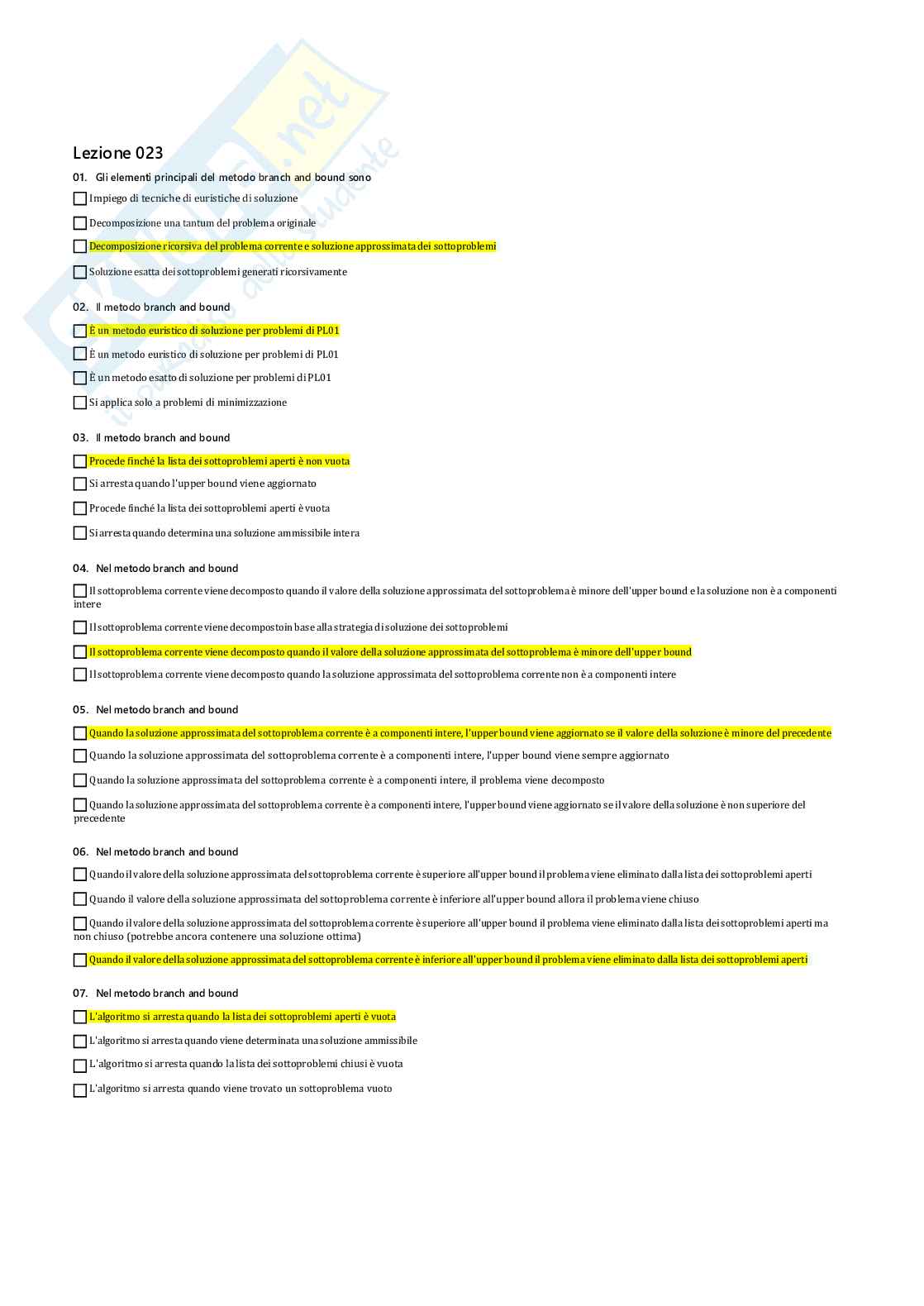 Lezione 023

01. Gli elementi principali del metodo branch and bound sono

Impiego di tecniche di euristiche di soluzione

Decomposizione una tantum del problema originale

Decomposizione ricorsiva del problema corrente e soluzione approssimata dei sottoproblemi

Soluzione esatta dei sottoproblemi generati ricorsivamente

02. Il metodo branch and bound

È un metodo euristico di soluzione per problemi di PL01

È un metodo euristico di soluzione per problemi di PL01

È un metodo esatto di soluzione per problemi di PL01

Si applica solo a problemi di minimizzazione

03. Il metodo branch and bound

Procede finché la lista dei sottoproblemi aperti è non vuota

Si arresta quando l'upper bound viene aggiornato

Procede finché la lista dei sottoproblemi aperti è vuota

Si arresta quando determina una soluzione ammissibile intera

04. Nel metodo branch and bound

Il sottoproblema corrente viene decomposto quando il valore della soluzione approssimata del sottoproblema è minore dell'upper bound e la soluzione non è a componenti intere

Il sottoproblema corrente viene decompostoin base alla strategia di soluzione dei sottoproblemi

Il sottoproblema corrente viene decomposto quando il valore della soluzione approssimata del sottoproblema è minore dell'upper bound

Il sottoproblema corrente viene decomposto quando la soluzione approssimata del sottoproblema corrente non è a componenti intere

05. Nel metodo branch and bound

Quando la soluzione approssimata del sottoproblema corrente è a componenti intere, l'upper bound viene aggiornato se il valore della soluzione è minore del precedente

Quando la soluzione approssimata del sottoproblema corrente è a componenti intere, l'upper bound viene sempre aggiornato

Quando la soluzione approssimata del sottoproblema corrente è a componenti intere, il problema viene decomposto

Quando la soluzione approssimata del sottoproblema corrente è a componenti intere, l'upper bound viene aggiornato se il valore della soluzione è non superiore del precedente

06. Nel metodo branch and bound

Quando il valore della soluzione approssimata del sottoproblema corrente è superiore all'upper bound il problema viene eliminato dalla lista dei sottoproblemi aperti

Quando il valore della soluzione approssimata del sottoproblema corrente è inferiore all'upper bound allora il problema viene chiuso

Quando il valore della soluzione approssimata del sottoproblema corrente è superiore all'upper bound il problema viene eliminato dalla lista dei sottoproblemi aperti ma non chiuso (potrebbe ancora contenere una soluzione ottima)

Quando il valore della soluzione approssimata del sottoproblema corrente è inferiore all'upper bound il problema viene eliminato dalla lista dei sottoproblemi aperti

07. Nel metodo branch and bound

L'algoritmo si arresta quando la lista dei sottoproblemi aperti è vuota

L'algoritmo si arresta quando viene determinata una soluzione ammissibile

L'algoritmo si arresta quando la lista dei sottoproblemi chiusi è vuota

L'algoritmo si arresta quando viene trovato un sottoproblema vuoto